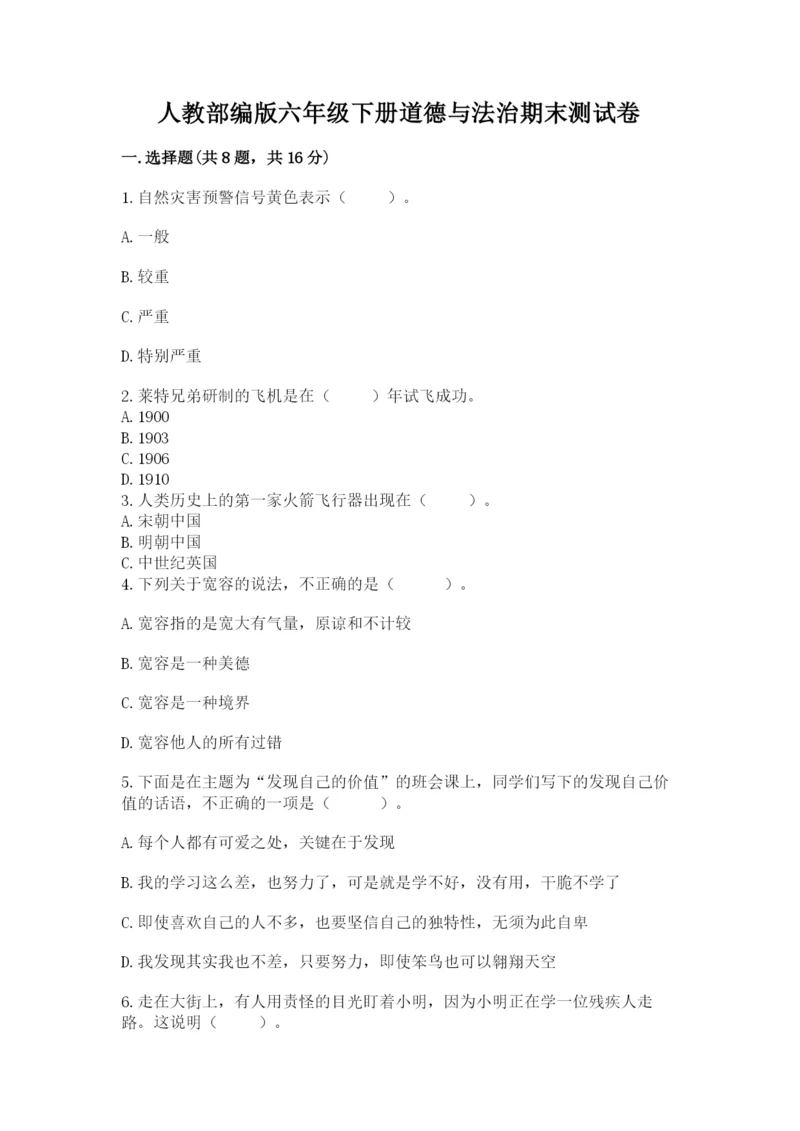 人教部编版六年级下册道德与法治期末测试卷

一.选择题(共8题，共16分)

1.自然灾害预警信号黄色表示（　　）。

A.一般

B.较重

C.严重

D.特别严重

2.莱特兄弟研制的飞机是在（　　）年试飞成功。
A.1900
B.1903
C.1906
D.1910
3.人类历史上的第一家火箭飞行器出现在（　　）。
A.宋朝中国
B.明朝中国
C.中世纪英国
4.下列关于宽容的说法，不正确的是（　　）。

A.宽容指的是宽大有气量，原谅和不计较

B.宽容是一种美德

C.宽容是一种境界

D.宽容他人的所有过错

5.下面是在主题为“发现自己的价值”的班会课上，同学们写下的发现自己价值的话语，不正确的一项是（　　）。

A.每个人都有可爱之处，关键在于发现

B.我的学习这么差，也努力了，可是就是学不好，没有用，干脆不学了

C.即使喜欢自己的人不多，也要坚信自己的独特性，无须为此自卑

D.我发现其实我也不差，只要努力，即使笨鸟也可以翱翔天空

6.走在大街上，有人用责怪的目光盯着小明，因为小明正在学一位残疾人走路。这说明（　　）。